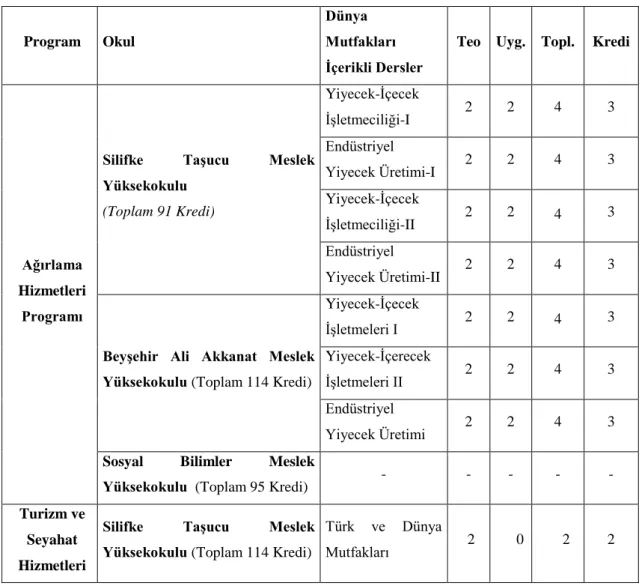 | Program | Okul | Dünya Mutfakları İçerikli Dersler | Teo | Uyg. | Topl. | Kredi |
|---|---|---|---|---|---|---|
| Ağırlama Hizmetleri Programı | Silifke Taşucu Meslek Yüksekokulu (Toplam 91 Kredi) | Yiyecek-İçecek İşletmeciliği-I | 2 | 2 | 4 | 3 |
| | | Endüstriyel Yiyecek Üretimi-I | 2 | 2 | 4 | 3 |
| | | Yiyecek-İçecek İşletmeciliği-II | 2 | 2 | 4 | 3 |
| | | Endüstriyel Yiyecek Üretimi-II | 2 | 2 | 4 | 3 |
| | Beyşehir Ali Akkanat Meslek Yüksekokulu (Toplam 114 Kredi) | Yiyecek-İçecek İşletmeleri I | 2 | 2 | 4 | 3 |
| | | Yiyecek-İçerecek İşletmeleri II | 2 | 2 | 4 | 3 |
| | | Endüstriyel Yiyecek Üretimi | 2 | 2 | 4 | 3 |
| | Sosyal Bilimler Meslek Yüksekokulu (Toplam 95 Kredi) | - | - | - | - | - |
| Turizm ve Seyahat Hizmetleri | Silifke Taşucu Meslek Yüksekokulu (Toplam 114 Kredi) | Türk ve Dünya Mutfakları | 2 | 0 | 2 | 2 |